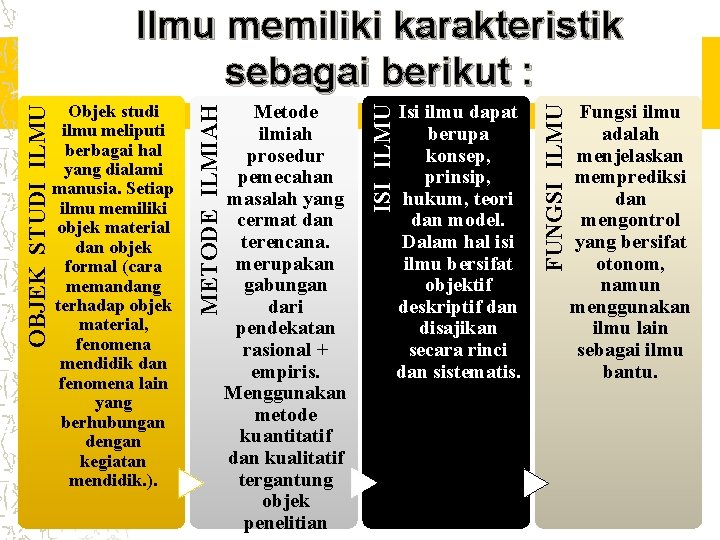 Ilmu memiliki karakteristik sebagai berikut :

OBJEK STUDI ILMU

Objek studi ilmu meliputi berbagai hal yang dialami manusia. Setiap ilmu memiliki objek material dan objek formal (cara memandang terhadap objek material, fenomena mendidik dan fenomena lain yang berhubungan dengan kegiatan mendidik.).

METODE ILMIAH

Metode ilmiah prosedur pemecahan masalah yang cermat dan terencana. merupakan gabungan dari pendekatan rasional + empiris. Menggunakan metode kuantitatif dan kualitatif tergantung objek penelitian

ISI ILMU

Isi ilmu dapat berupa konsep, prinsip, hukum, teori dan model. Dalam hal isi ilmu bersifat objektif deskriptif dan disajikan secara rinci dan sistematis.

FUNGSI ILMU

Fungsi ilmu adalah menjelaskan memprediksi dan mengontrol yang bersifat otonom, namun menggunakan ilmu lain sebagai ilmu bantu.